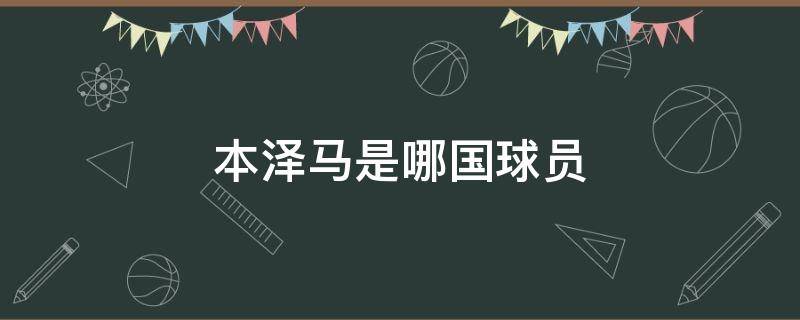 本泽马是哪国球员